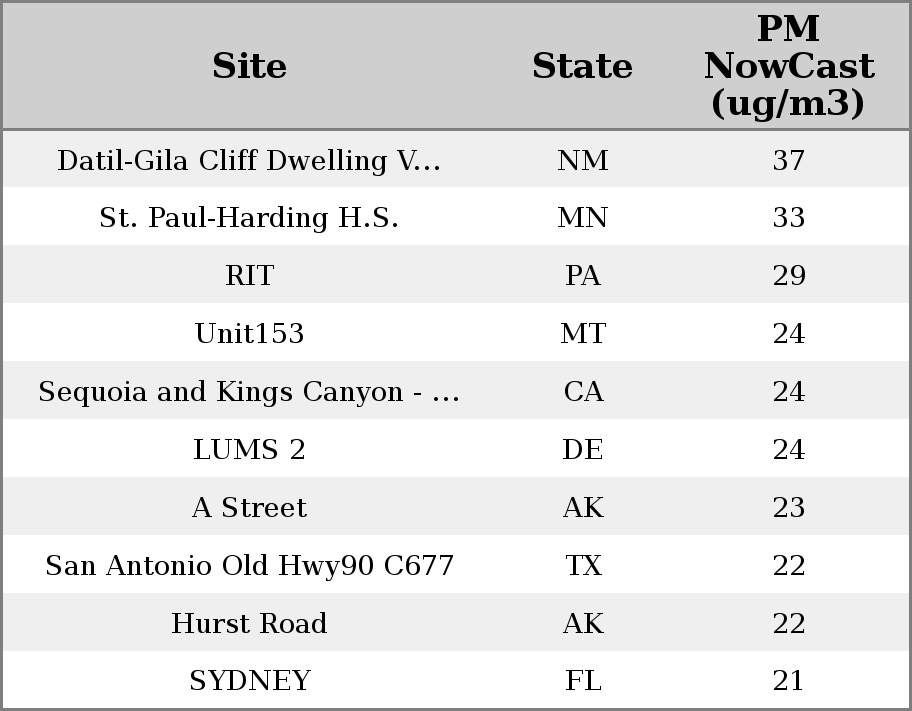 | Site | State | PM NowCast (ug/m3) |
|---|---|---|
| Datil-Gila Cliff Dwelling V... | NM | 37 |
| St. Paul-Harding H.S. | MN | 33 |
| RIT | PA | 29 |
| Unit153 | MT | 24 |
| Sequoia and Kings Canyon - ... | CA | 24 |
| LUMS 2 | DE | 24 |
| A Street | AK | 23 |
| San Antonio Old Hwy90 C677 | TX | 22 |
| Hurst Road | AK | 22 |
| SYDNEY | FL | 21 |